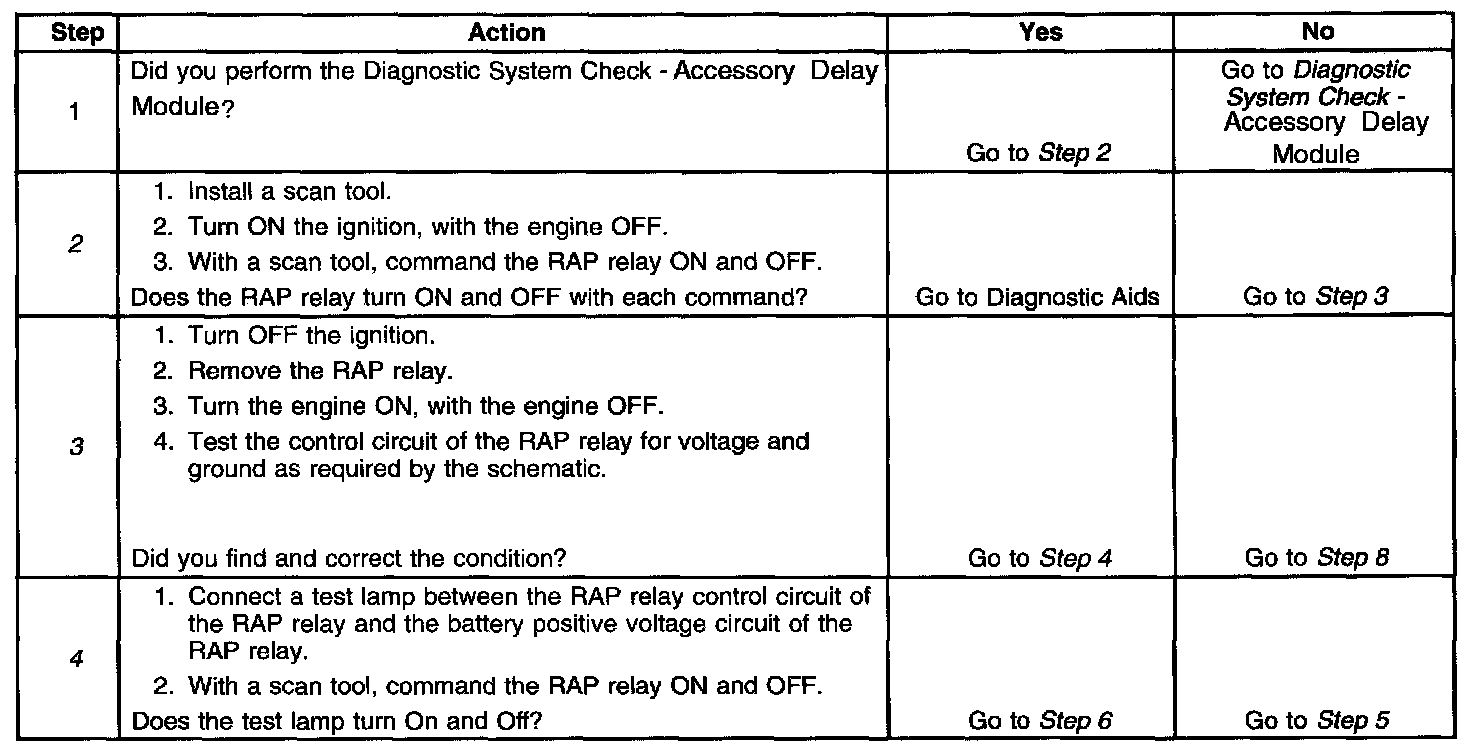 | Step | Action | Yes | No |
|---|---|---|---|
| 1 | Did you perform the Diagnostic System Check - Accessory Delay Module? | Go to Step 2 | Go to Diagnostic System Check - Accessory Delay Module |
| 2 | 1. Install a scan tool. 2. Turn ON the ignition, with the engine OFF. 3. With a scan tool, command the RAP relay ON and OFF. Does the RAP relay turn ON and OFF with each command? | Go to Diagnostic Aids | Go to Step 3 |
| 3 | 1. Turn OFF the ignition. 2. Remove the RAP relay. 3. Turn the engine ON, with the engine OFF. 4. Test the control circuit of the RAP relay for voltage and ground as required by the schematic. Did you find and correct the condition? | Go to Step 4 | Go to Step 8 |
| 4 | 1. Connect a test lamp between the RAP relay control circuit of the RAP relay and the battery positive voltage circuit of the RAP relay. 2. With a scan tool, command the RAP relay ON and OFF. Does the test lamp turn On and Off? | Go to Step 6 | Go to Step 5 |